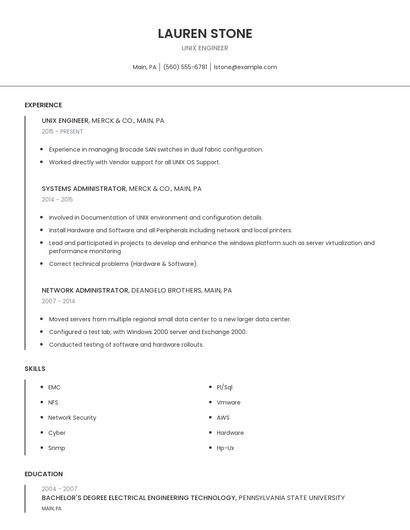 LAUREN STONE

UNIX ENGINEER

Main, PA | (560) 555-6781 | lstone@example.com

EXPERIENCE

UNIX ENGINEER, MERCK & CO., MAIN, PA

2015 - PRESENT

- Experience in managing Brocade SAN switches in dual fabric configuration.
- Worked directly with Vendor support for all UNIX OS Support.

SYSTEMS ADMINISTRATOR, MERCK & CO., MAIN, PA

2014 - 2015

- Involved in Documentation of UNIX environment and configuration details.
- Install Hardware and Software and all Peripherals including network and local printers.
- Lead and participated in projects to develop and enhance the windows platform such as server virtualization and performance monitoring.
- Correct technical problems (Hardware & Software).

NETWORK ADMINISTRATOR, DEANGELO BROTHERS, MAIN, PA

2007 - 2014

- Moved servers from multiple regional small data center to a new larger data center.
- Configured a test lab; with Windows 2000 server and Exchange 2000.
- Conducted testing of software and hardware rollouts.

SKILLS

- EMC
- NFS
- Network Security
- Cyber
- Snmp

- Pl/Sql
- Vmware
- AWS
- Hardware
- Hp-Ux

EDUCATION

2004 - 2007

BACHELOR'S DEGREE ELECTRICAL ENGINEERING TECHNOLOGY, PENNSYLVANIA STATE UNIVERSITY

MAIN, PA